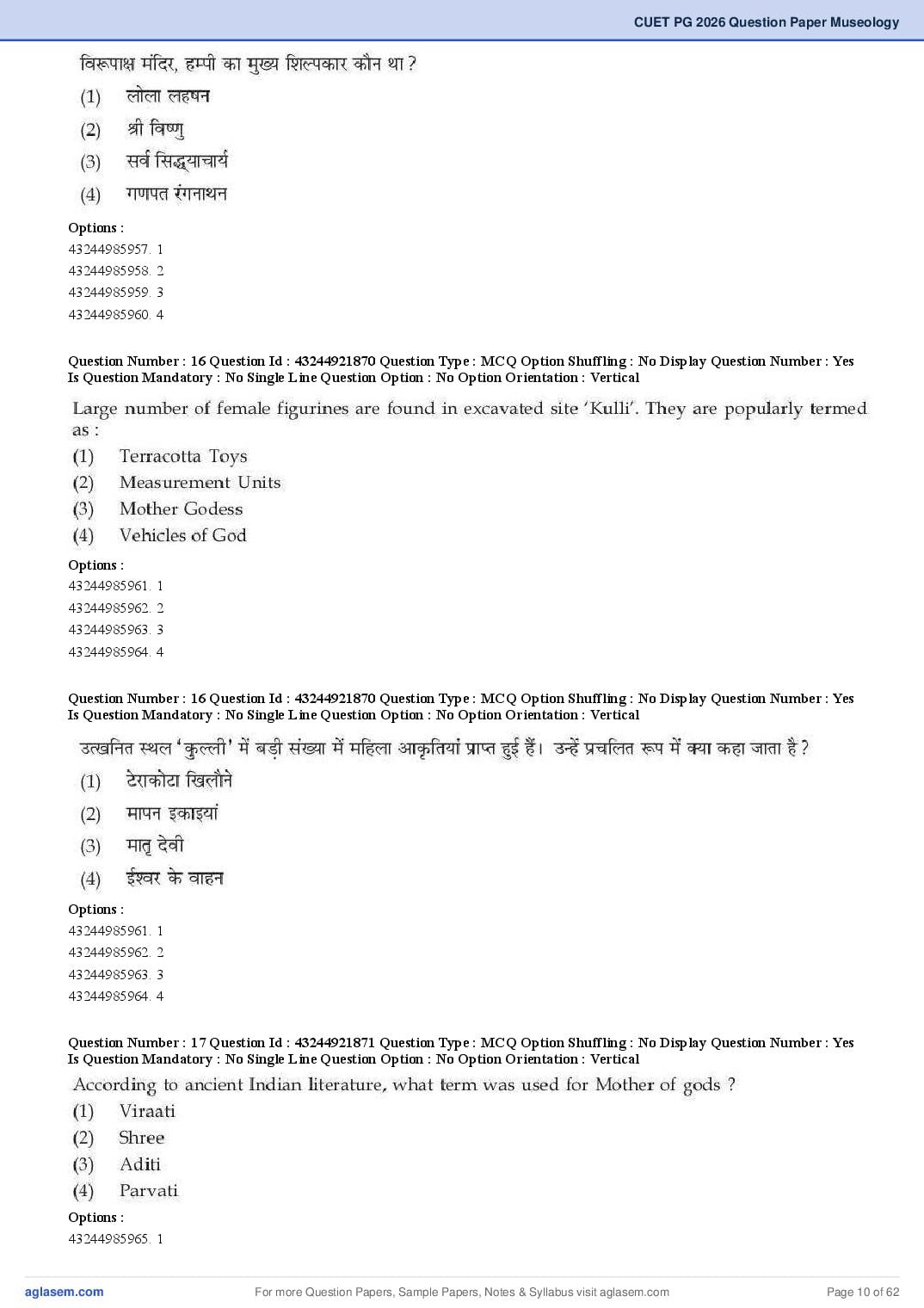 CUET PG 2026 Question Paper Museology

विरूपाक्ष मंदिर, हम्पी का मुख्य शिल्पकार कौन था ?

(1) लोला लहषन

(2) श्री विष्णु

(3) सर्व सिद्धयाचार्य

(4) गणपत रंगनाथन

Options :
43244985957. 1
43244985958. 2
43244985959. 3
43244985960. 4

Question Number : 16 Question Id : 43244921870 Question Type : MCQ Option Shuffling : No Display Question Number : Yes
Is Question Mandatory : No Single Line Question Option : No Option Orientation : Vertical

Large number of female figurines are found in excavated site 'Kulli'. They are popularly termed as :

(1) Terracotta Toys
(2) Measurement Units
(3) Mother Godess
(4) Vehicles of God

Options :
43244985961. 1
43244985962. 2
43244985963. 3
43244985964. 4

Question Number : 16 Question Id : 43244921870 Question Type : MCQ Option Shuffling : No Display Question Number : Yes
Is Question Mandatory : No Single Line Question Option : No Option Orientation : Vertical

उत्खनित स्थल 'कुल्ली' में बड़ी संख्या में महिला आकृतियां प्राप्त हुई हैं। उन्हें प्रचलित रूप में क्या कहा जाता है ?

(1) टेराकोटा खिलौने

(2) मापन इकाइयां

(3) मातृ देवी

(4) ईश्वर के वाहन

Options :
43244985961. 1
43244985962. 2
43244985963. 3
43244985964. 4

Question Number : 17 Question Id : 43244921871 Question Type : MCQ Option Shuffling : No Display Question Number : Yes
Is Question Mandatory : No Single Line Question Option : No Option Orientation : Vertical

According to ancient Indian literature, what term was used for Mother of gods ?

(1) Viraati
(2) Shree
(3) Aditi
(4) Parvati

Options :
43244985965. 1

aglasem.com For more Question Papers, Sample Papers, Notes & Syllabus visit aglasem.com Page 10 of 62